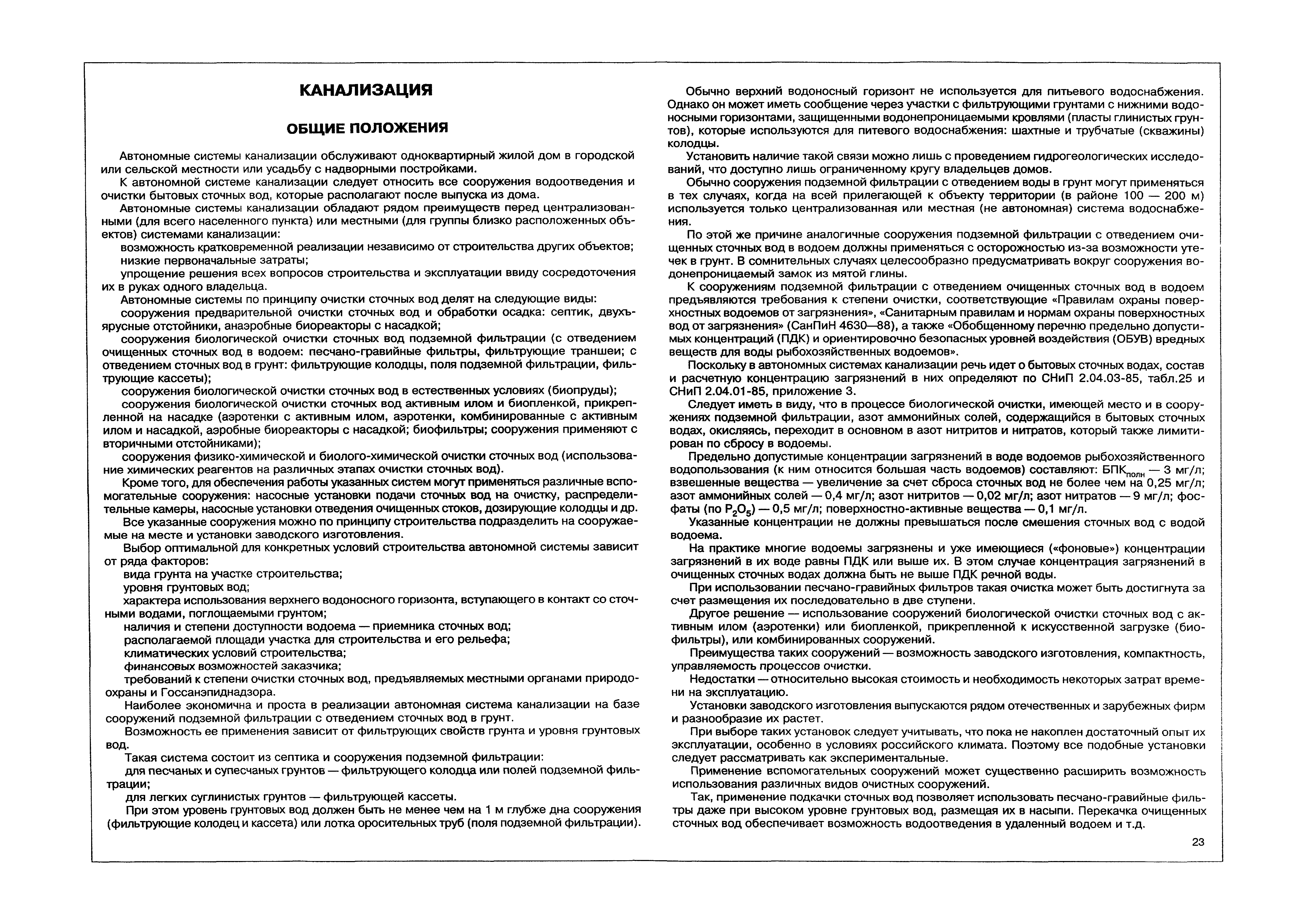 КАНАЛИЗАЦИЯ

ОБЩИЕ ПОЛОЖЕНИЯ

Автономные системы канализации обслуживают одноквартирный жилой дом в городской или сельской местности или усадьбу с надворными постройками.

К автономной системе канализации следует относить все сооружения водоотведения и очистки бытовых сточных вод, которые располагают после выпуска из дома.

Автономные системы канализации обладают рядом преимуществ перед централизованными (для всего населенного пункта) или местными (для группы близко расположенных объектов) системами канализации:

возможность кратковременной реализации независимо от строительства других объектов;

низкие первоначальные затраты;

упрощение решения всех вопросов строительства и эксплуатации ввиду сосредоточения их в руках одного владельца.

Автономные системы по принципу очистки сточных вод делят на следующие виды:

сооружения предварительной очистки сточных вод и обработки осадка: септик, двухъярусные отстойники, анаэробные биореакторы с насадкой;

сооружения биологической очистки сточных вод подземной фильтрации (с отведением очищенных сточных вод в водоем: песчано-гравийные фильтры, фильтрующие траншеи; с отведением сточных вод в грунт: фильтрующие колодцы, поля подземной фильтрации, фильтрующие кассеты);

сооружения биологической очистки сточных вод в естественных условиях (биопруды);

сооружения биологической очистки сточных вод активным илом и биопленкой, прикрепленной на насадке (аэротенки с активным илом, аэротенки, комбинированные с активным илом и насадкой, аэробные биореакторы с насадкой; биофильтры; сооружения применяют с вторичными отстойниками);

сооружения физико-химической и биолого-химической очистки сточных вод (использование химических реагентов на различных этапах очистки сточных вод).

Кроме того, для обеспечения работы указанных систем могут применяться различные вспомогательные сооружения: насосные установки подачи сточных вод на очистку, распределительные камеры, насосные установки отведения очищенных стоков, дозирующие колодцы и др.

Все указанные сооружения можно по принципу строительства подразделить на сооружаемые на месте и установки заводского изготовления.

Выбор оптимальной для конкретных условий строительства автономной системы зависит от ряда факторов:

вида грунта на участке строительства;

уровня грунтовых вод;

характера использования верхнего водоносного горизонта, вступающего в контакт со сточными водами, поглощаемыми грунтом;

наличия и степени доступности водоема — приемника сточных вод;

располагаемой площади участка для строительства и его рельефа;

климатических условий строительства;

финансовых возможностей заказчика;

требований к степени очистки сточных вод, предъявляемых местными органами природоохраны и Госсанэпиднадзора.

Наиболее экономична и проста в реализации автономная система канализации на базе сооружений подземной фильтрации с отведением сточных вод в грунт.

Возможность ее применения зависит от фильтрующих свойств грунта и уровня грунтовых вод.

Такая система состоит из септика и сооружения подземной фильтрации:

для песчаных и супесчаных грунтов — фильтрующего колодца или полей подземной фильтрации;

для легких суглинистых грунтов — фильтрующей кассеты.

При этом уровень грунтовых вод должен быть не менее чем на 1 м глубже дна сооружения (фильтрующие колодец и кассета) или лотка оросительных труб (поля подземной фильтрации).

Обычно верхний водоносный горизонт не используется для питьевого водоснабжения. Однако он может иметь сообщение через участки с фильтрующими грунтами с нижними водоносными горизонтами, защищенными водонепроницаемыми кровлями (пласты глинистых грунтов), которые используются для питевого водоснабжения: шахтные и трубчатые (скважины) колодцы.

Установить наличие такой связи можно лишь с проведением гидрогеологических исследований, что доступно лишь ограниченному кругу владельцев домов.

Обычно сооружения подземной фильтрации с отведением воды в грунт могут применяться в тех случаях, когда на всей прилегающей к объекту территории (в районе 100 — 200 м) используется только централизованная или местная (не автономная) система водоснабжения.

По этой же причине аналогичные сооружения подземной фильтрации с отведением очищенных сточных вод в водоем должны применяться с осторожностью из-за возможности утечек в грунт. В сомнительных случаях целесообразно предусматривать вокруг сооружения водонепроницаемый замок из мятой глины.

К сооружениям подземной фильтрации с отведением очищенных сточных вод в водоем предъявляются требования к степени очистки, соответствующие «Правилам охраны поверхностных водоемов от загрязнения», «Санитарным правилам и нормам охраны поверхностных вод от загрязнения» (СанПиН 4630—88), а также «Обобщенному перечню предельно допустимых концентраций (ПДК) и ориентировочно безопасных уровней воздействия (ОБУВ) вредных веществ для воды рыбохозяйственных водоемов».

Поскольку в автономных системах канализации речь идет о бытовых сточных водах, состав и расчетную концентрацию загрязнений в них определяют по СНиП 2.04.03-85, табл.25 и СНиП 2.04.01-85, приложение 3.

Следует иметь в виду, что в процессе биологической очистки, имеющей место и в сооружениях подземной фильтрации, азот аммонийных солей, содержащийся в бытовых сточных водах, окисляясь, переходит в основном в азот нитритов и нитратов, который также лимитирован по сбросу в водоемы.

Предельно допустимые концентрации загрязнений в воде водоемов рыбохозяйственного водопользования (к ним относится большая часть водоемов) составляют: БПК$_{полн}$ — 3 мг/л; взвешенные вещества — увеличение за счет сброса сточных вод не более чем на 0,25 мг/л; азот аммонийных солей — 0,4 мг/л; азот нитритов — 0,02 мг/л; азот нитратов — 9 мг/л; фосфаты (по $P_2O_5$) — 0,5 мг/л; поверхностно-активные вещества — 0,1 мг/л.

Указанные концентрации не должны превышаться после смешения сточных вод с водой водоема.

На практике многие водоемы загрязнены и уже имеющиеся («фоновые») концентрации загрязнений в их воде равны ПДК или выше их. В этом случае концентрация загрязнений в очищенных сточных водах должна быть не выше ПДК речной воды.

При использовании песчано-гравийных фильтров такая очистка может быть достигнута за счет размещения их последовательно в две ступени.

Другое решение — использование сооружений биологической очистки сточных вод с активным илом (аэротенки) или биопленкой, прикрепленной к искусственной загрузке (биофильтры), или комбинированных сооружений.

Преимущества таких сооружений — возможность заводского изготовления, компактность, управляемость процессов очистки.

Недостатки — относительно высокая стоимость и необходимость некоторых затрат времени на эксплуатацию.

Установки заводского изготовления выпускаются рядом отечественных и зарубежных фирм и разнообразие их растет.

При выборе таких установок следует учитывать, что пока не накоплен достаточный опыт их эксплуатации, особенно в условиях российского климата. Поэтому все подобные установки следует рассматривать как экспериментальные.

Применение вспомогательных сооружений может существенно расширить возможность использования различных видов очистных сооружений.

Так, применение подкачки сточных вод позволяет использовать песчано-гравийные фильтры даже при высоком уровне грунтовых вод, размещая их в насыпи. Перекачка очищенных сточных вод обеспечивает возможность водоотведения в удаленный водоем и т.д.

23